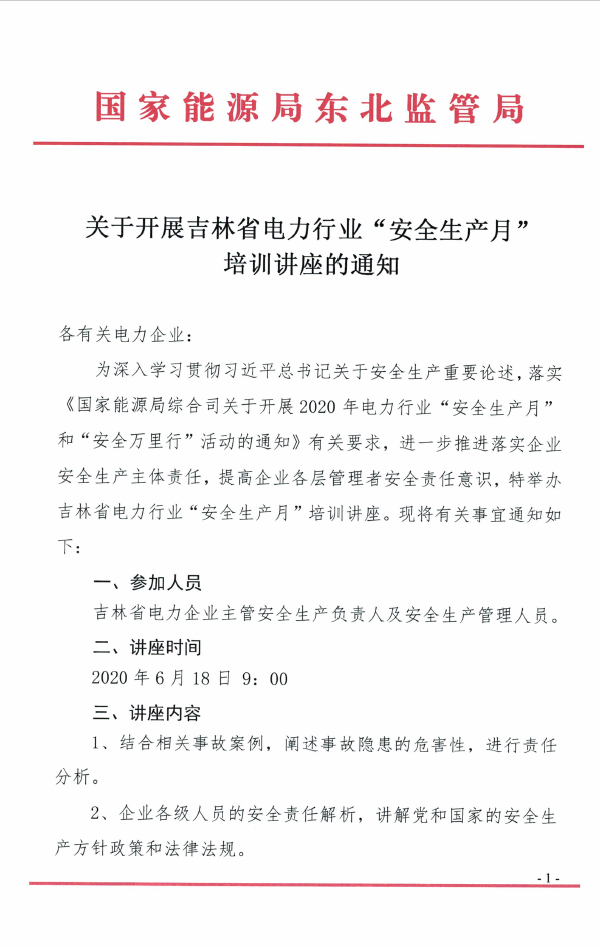 国家能源局东北监管局

关于开展吉林省电力行业“安全生产月”培训讲座的通知

各有关电力企业：

为深入学习贯彻习近平总书记关于安全生产重要论述，落实《国家能源局综合司关于开展2020年电力行业“安全生产月”和“安全万里行”活动的通知》有关要求，进一步推进落实企业安全生产主体责任，提高企业各层管理者安全责任意识，特举办吉林省电力行业“安全生产月”培训讲座。现将有关事宜通知如下：

一、参加人员

吉林省电力企业主管安全生产负责人及安全生产管理人员。

二、讲座时间

2020年6月18日 9：00

三、讲座内容

1、结合相关事故案例，阐述事故隐患的危害性，进行责任分析。

2、企业各级人员的安全责任解析，讲解党和国家的安全生产方针政策和法律法规。

- 1 -